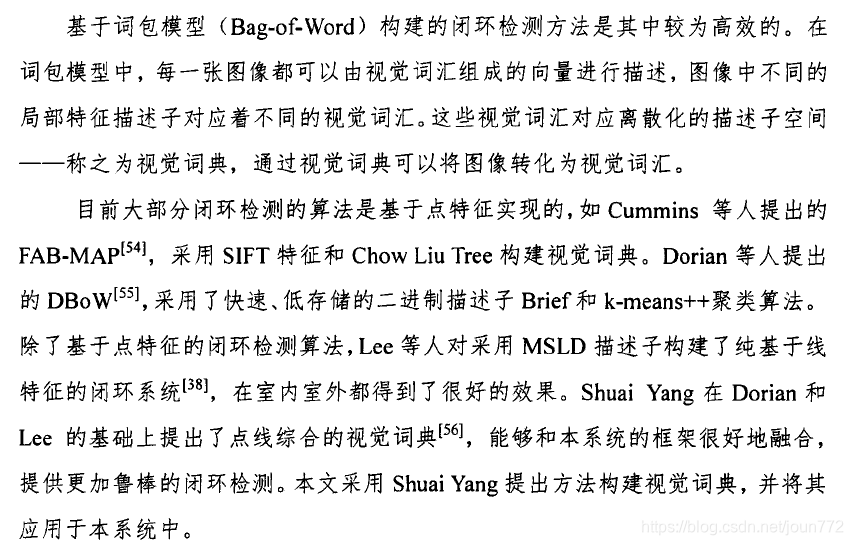 基于词包模型（Bag-of-Word）构建的闭环检测方法是其中较为高效的。在词包模型中，每一张图像都可以由视觉词汇组成的向量进行描述，图像中不同的局部特征描述子对应着不同的视觉词汇。这些视觉词汇对应离散化的描述子空间——称之为视觉词典，通过视觉词典可以将图像转化为视觉词汇。

目前大部分闭环检测的算法是基于点特征实现的，如 Cummins 等人提出的 FAB-MAP$^{[54]}$，采用 SIFT 特征和 Chow Liu Tree 构建视觉词典。Dorian 等人提出的 DBoW$^{[55]}$，采用了快速、低存储的二进制描述子 Brief 和 k-means++聚类算法。除了基于点特征的闭环检测算法，Lee 等人对采用 MSLD 描述子构建了纯基于线特征的闭环系统$^{[38]}$，在室内室外都得到了很好的效果。Shuai Yang 在 Dorian 和 Lee 的基础上提出了点线综合的视觉词典$^{[56]}$，能够和本系统的框架很好地融合，提供更加鲁棒的闭环检测。本文采用 Shuai Yang 提出方法构建视觉词典，并将其应用于本系统中。

https://blog.csdn.net/joun772